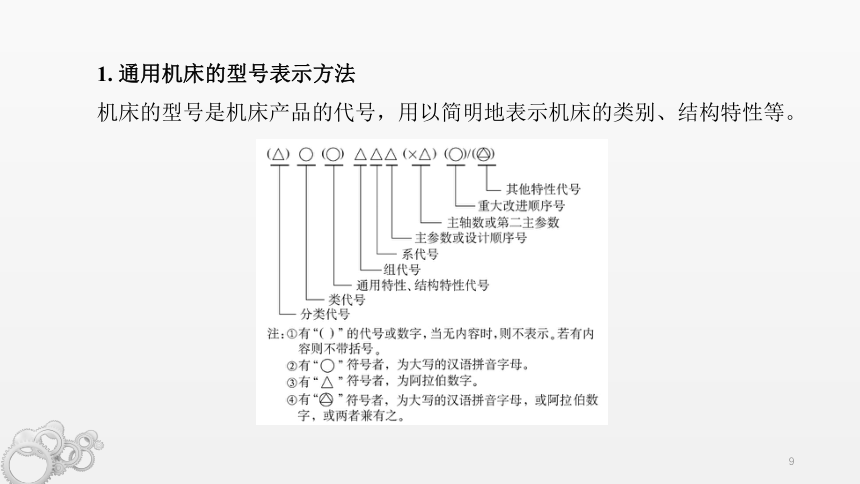 1. 通用机床的型号表示方法

机床的型号是机床产品的代号，用以简明地表示机床的类别、结构特性等。

(△) ○ (○) △△△ (×△) (○)/(△)

其他特性代号
重大改进顺序号
主轴数或第二主参数
主参数或设计顺序号
系代号
组代号
通用特性、结构特性代号
类代号
分类代号

注：①有“( )”的代号或数字，当无内容时，则不表示。若有内容则不带括号。
②有“○”符号者，为大写的汉语拼音字母。
③有“△”符号者，为阿拉伯数字。
④有“△”符号者，为大写的汉语拼音字母，或阿拉伯数字，或两者兼有之。

9